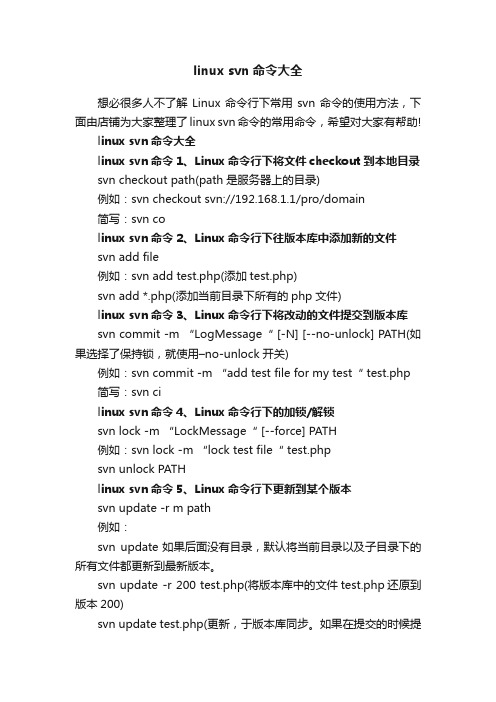 linux svn 命令大全

想必很多人不了解 Linux 命令行下常用 svn 命令的使用方法，下面由店铺为大家整理了 linux svn 命令的常用命令，希望对大家有帮助!

linux svn 命令大全

linux svn 命令 1、Linux 命令行下将文件 checkout 到本地目录

svn checkout path(path 是服务器上的目录)

例如：svn checkout svn://192.168.1.1/pro/domain

简写：svn co

linux svn 命令 2、Linux 命令行下往版本库中添加新的文件

svn add file

例如：svn add test.php(添加 test.php)

svn add *.php(添加当前目录下所有的 php 文件)

linux svn 命令 3、Linux 命令行下将改动的文件提交到版本库

svn commit -m “LogMessage“ [-N] [--no-unlock] PATH(如果选择了保持锁，就使用–no-unlock 开关)

例如：svn commit -m “add test file for my test“ test.php

简写：svn ci

linux svn 命令 4、Linux 命令行下的加锁/解锁

svn lock -m “LockMessage“ [--force] PATH

例如：svn lock -m “lock test file“ test.php

svn unlock PATH

linux svn 命令 5、Linux 命令行下更新到某个版本

svn update -r m path

例如：

svn update 如果后面没有目录，默认将当前目录以及子目录下的所有文件都更新到最新版本。

svn update -r 200 test.php(将版本库中的文件 test.php 还原到版本 200)

svn update test.php(更新，于版本库同步。如果在提交的时候提